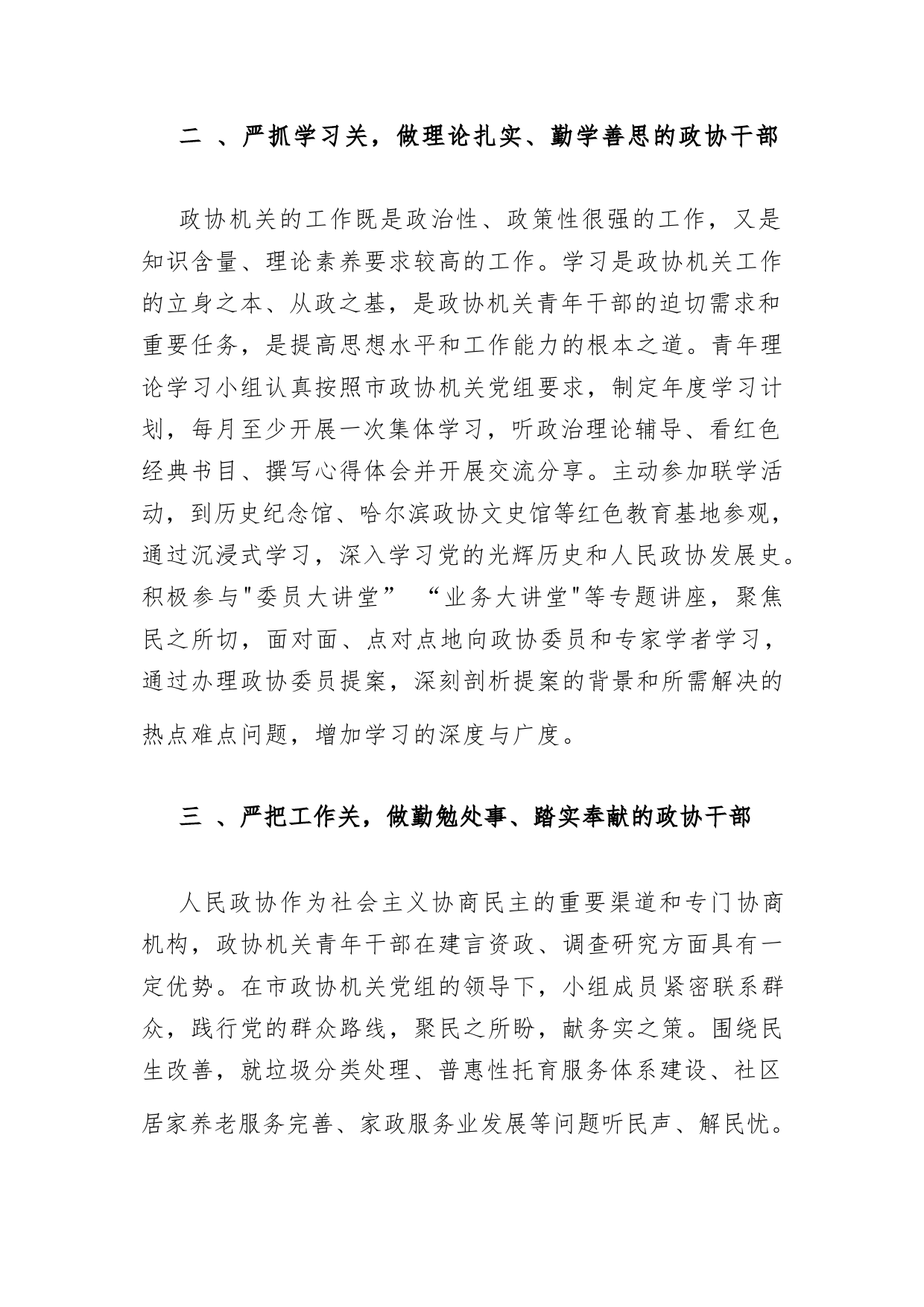 二 、严抓学习关，做理论扎实、勤学善思的政协干部

政协机关的工作既是政治性、政策性很强的工作，又是知识含量、理论素养要求较高的工作。学习是政协机关工作的立身之本、从政之基，是政协机关青年干部的迫切需求和重要任务，是提高思想水平和工作能力的根本之道。青年理论学习小组认真按照市政协机关党组要求，制定年度学习计划，每月至少开展一次集体学习，听政治理论辅导、看红色经典书目、撰写心得体会并开展交流分享。主动参加联学活动，到历史纪念馆、哈尔滨政协文史馆等红色教育基地参观，通过沉浸式学习，深入学习党的光辉历史和人民政协发展史。积极参与"委员大讲堂” “业务大讲堂"等专题讲座，聚焦民之所切，面对面、点对点地向政协委员和专家学者学习，通过办理政协委员提案，深刻剖析提案的背景和所需解决的热点难点问题，增加学习的深度与广度。

三 、严把工作关，做勤勉处事、踏实奉献的政协干部

人民政协作为社会主义协商民主的重要渠道和专门协商机构，政协机关青年干部在建言资政、调查研究方面具有一定优势。在市政协机关党组的领导下，小组成员紧密联系群众，践行党的群众路线，聚民之所盼，献务实之策。围绕民生改善，就垃圾分类处理、普惠性托育服务体系建设、社区居家养老服务完善、家政服务业发展等问题听民声、解民忧。